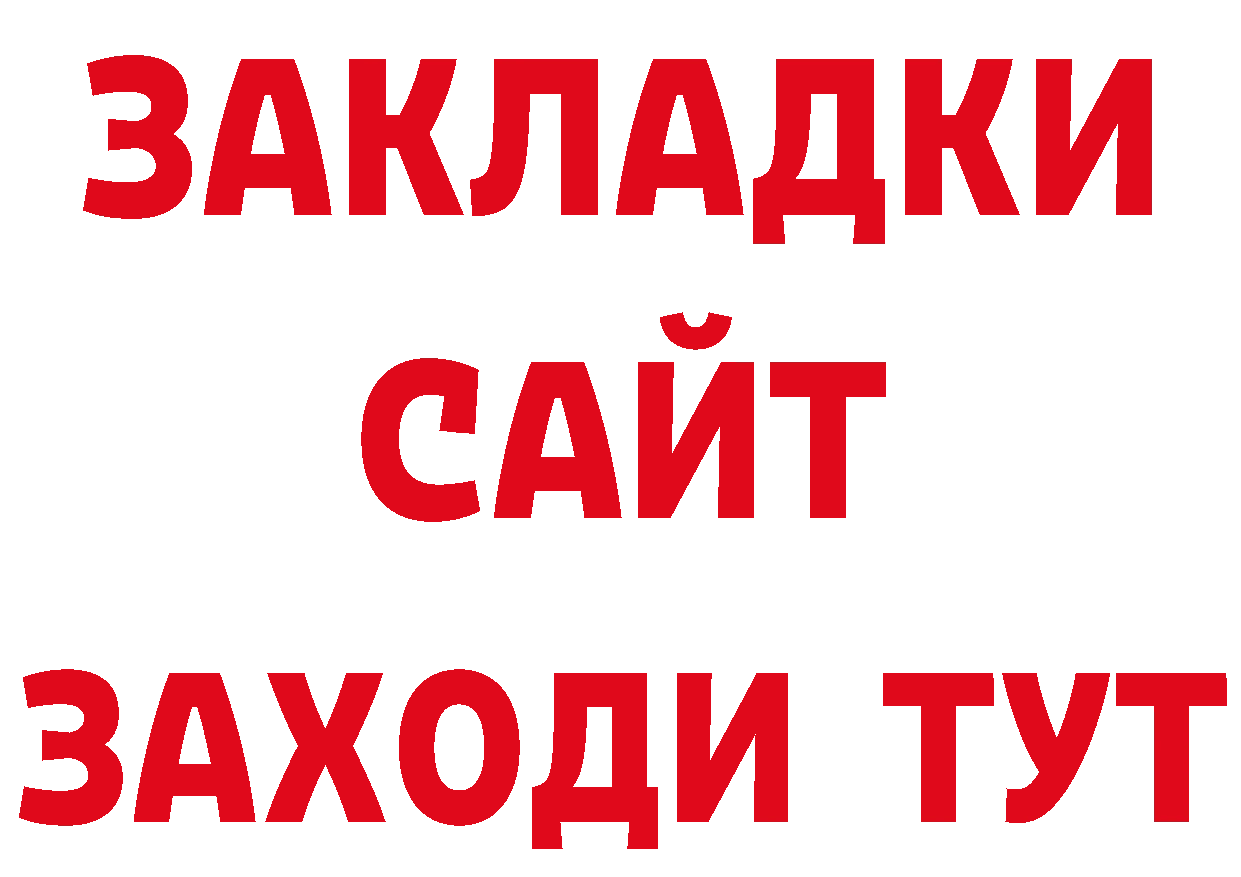 ЗАКЛАДКИ
САЙТ
ЗАХОДИ ТУТ